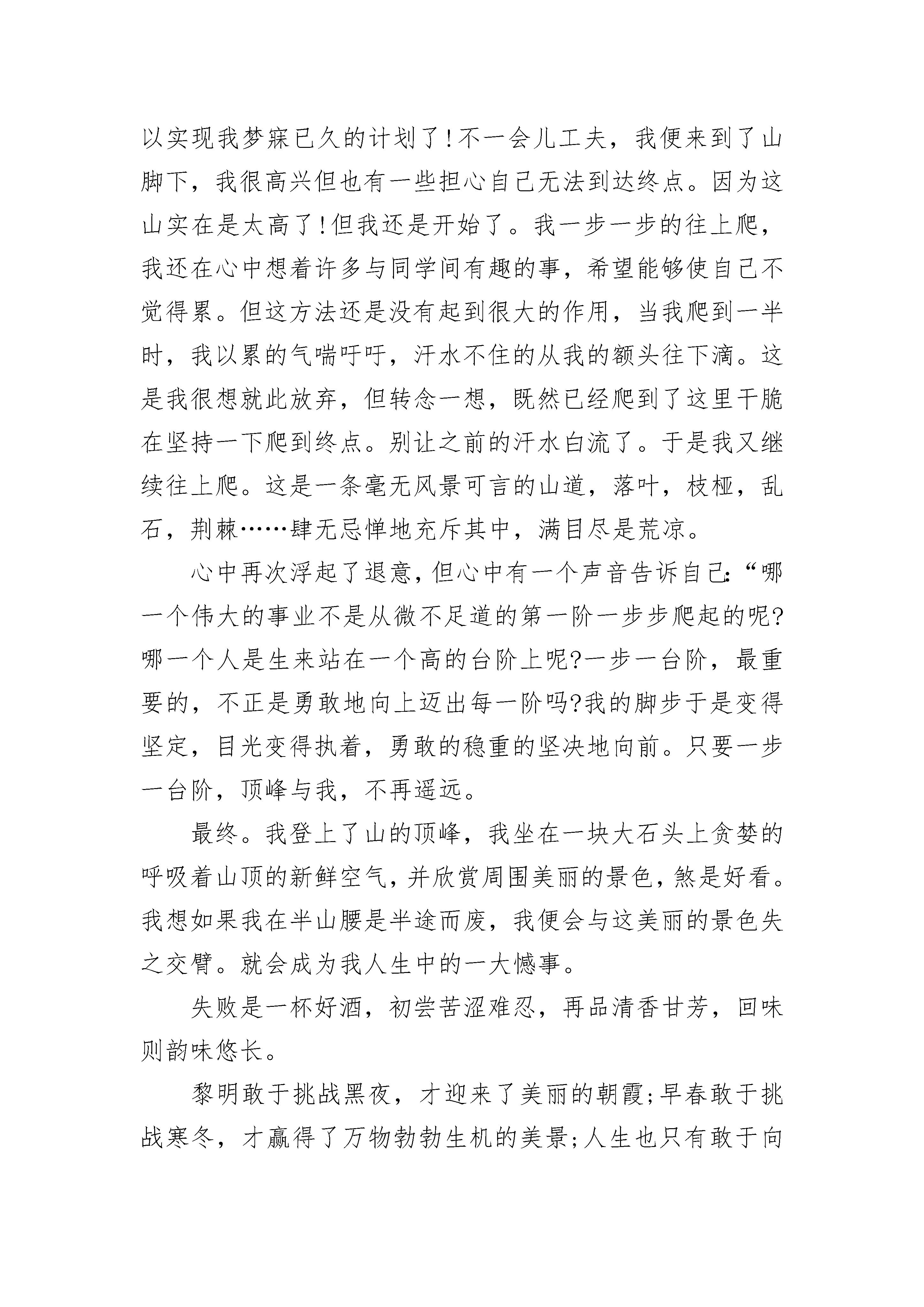 以实现我梦寐已久的计划了!不一会儿工夫，我便来到了山脚下，我很高兴但也有一些担心自己无法到达终点。因为这山实在是太高了!但我还是开始了。我一步一步的往上爬，我还在心中想着许多与同学间有趣的事，希望能够使自己不觉得累。但这方法还是没有起到很大的作用，当我爬到一半时，我以累的气喘吁吁，汗水不住的从我的额头往下滴。这是我很想就此放弃，但转念一想，既然已经爬到了这里干脆在坚持一下爬到终点。别让之前的汗水白流了。于是我又继续往上爬。这是一条毫无风景可言的山道，落叶，枝桠，乱石，荆棘……肆无忌惮地充斥其中，满目尽是荒凉。

心中再次浮起了退意，但心中有一个声音告诉自己:“哪一个伟大的事业不是从微不足道的第一阶一步步爬起的呢?哪一个人是生来站在一个高的台阶上呢?一步一台阶，最重要的，不正是勇敢地向上迈出每一阶吗?我的脚步于是变得坚定，目光变得执着，勇敢的稳重的坚决地向前。只要一步一台阶，顶峰与我，不再遥远。

最终。我登上了山的顶峰，我坐在一块大石头上贪婪的呼吸着山顶的新鲜空气，并欣赏周围美丽的景色，煞是好看。我想如果我在半山腰是半途而废，我便会与这美丽的景色失之交臂。就会成为我人生中的一大憾事。

失败是一杯好酒，初尝苦涩难忍，再品清香甘芳，回味则韵味悠长。

黎明敢于挑战黑夜，才迎来了美丽的朝霞;早春敢于挑战寒冬，才赢得了万物勃勃生机的美景;人生也只有敢于向